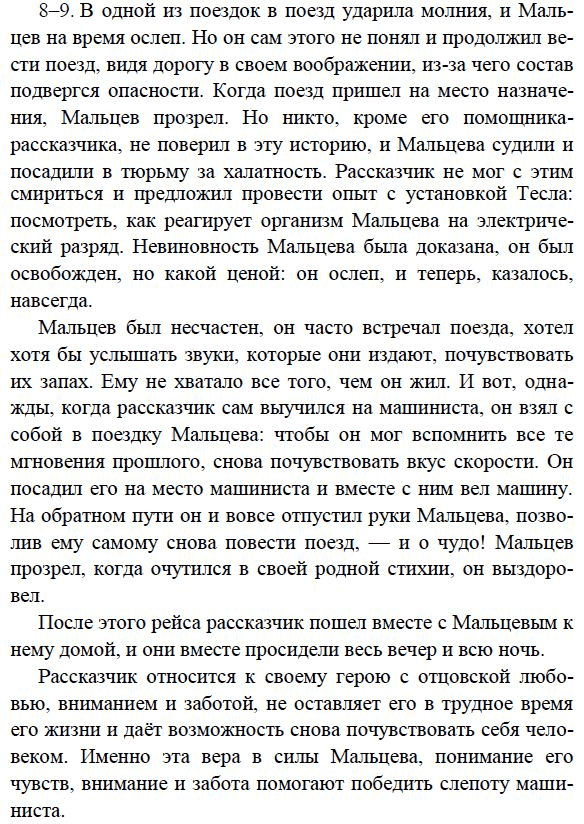 8–9. В одной из поездок в поезд ударила молния, и Мальцев на время ослеп. Но он сам этого не понял и продолжил вести поезд, видя дорогу в своем воображении, из-за чего состав подвергся опасности. Когда поезд пришел на место назначения, Мальцев прозрел. Но никто, кроме его помощника-рассказчика, не поверил в эту историю, и Мальцева судили и посадили в тюрьму за халатность. Рассказчик не мог с этим смириться и предложил провести опыт с установкой Тесла: посмотреть, как реагирует организм Мальцева на электрический разряд. Невиновность Мальцева была доказана, он был освобожден, но какой ценой: он ослеп, и теперь, казалось, навсегда.

Мальцев был несчастен, он часто встречал поезда, хотел хотя бы услышать звуки, которые они издают, почувствовать их запах. Ему не хватало все того, чем он жил. И вот, однажды, когда рассказчик сам выучился на машиниста, он взял с собой в поездку Мальцева: чтобы он мог вспомнить все те мгновения прошлого, снова почувствовать вкус скорости. Он посадил его на место машиниста и вместе с ним вел машину. На обратном пути он и вовсе отпустил руки Мальцева, позволив ему самому снова повести поезд, — и о чудо! Мальцев прозрел, когда очутился в своей родной стихии, он выздоровел.

После этого рейса рассказчик пошел вместе с Мальцевым к нему домой, и они вместе просидели весь вечер и всю ночь.

Рассказчик относится к своему герою с отцовской любовью, вниманием и заботой, не оставляет его в трудное время его жизни и даёт возможность снова почувствовать себя человеком. Именно эта вера в силы Мальцева, понимание его чувств, внимание и забота помогают победить слепоту машиниста.